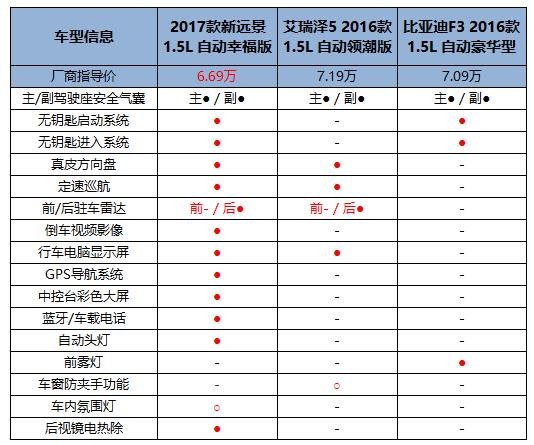 | 车型信息 | 2017款新远景 1.5L 自动幸福版 | 艾瑞泽5 2016款 1.5L 自动领潮版 | 比亚迪F3 2016款 1.5L 自动豪华型 |
|---|---|---|---|
| 厂商指导价 | 6.69万 | 7.19万 | 7.09万 |
| 主/副驾驶座安全气囊 | 主● / 副● | 主● / 副● | 主● / 副● |
| 无钥匙启动系统 | ● | - | ● |
| 无钥匙进入系统 | ● | - | ● |
| 真皮方向盘 | ● | ● | - |
| 定速巡航 | ● | ● | - |
| 前/后驻车雷达 | 前- / 后● | 前- / 后● | - |
| 倒车视频影像 | ● | - | - |
| 行车电脑显示屏 | ● | ● | - |
| GPS导航系统 | ● | - | - |
| 中控台彩色大屏 | ● | - | - |
| 蓝牙/车载电话 | ● | - | - |
| 自动头灯 | ● | - | - |
| 前雾灯 | - | - | ● |
| 车窗防夹手功能 | - | ○ | - |
| 车内氛围灯 | ○ | - | - |
| 后视镜电热除 | ● | - | - |